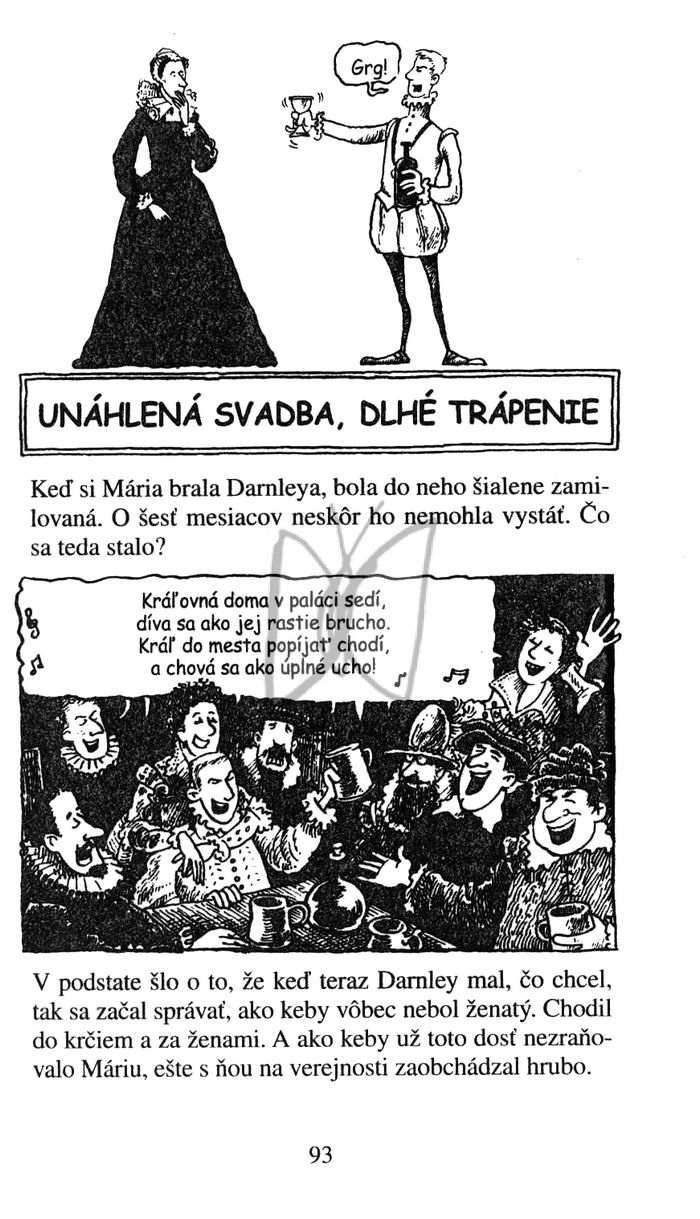 Grg!

UNÁHLENÁ SVADBA, DLHÉ TRÁPENIE

Keď si Mária brala Darnleya, bola do neho šialene zamilovaná. O šesť mesiacov neskôr ho nemohla vystáť. Čo sa teda stalo?

Kráľovná doma v paláci sedí,
díva sa ako jej rastie brucho.
Kráľ do mesta popíjať chodí,
a chová sa ako úplné ucho!

V podstate šlo o to, že keď teraz Darnley mal, čo chcel, tak sa začal správať, ako keby vôbec nebol ženatý. Chodil do krčiem a za ženami. A ako keby už toto dosť nezraňovalo Máriu, ešte s ňou na verejnosti zaobchádzal hrubo.

93